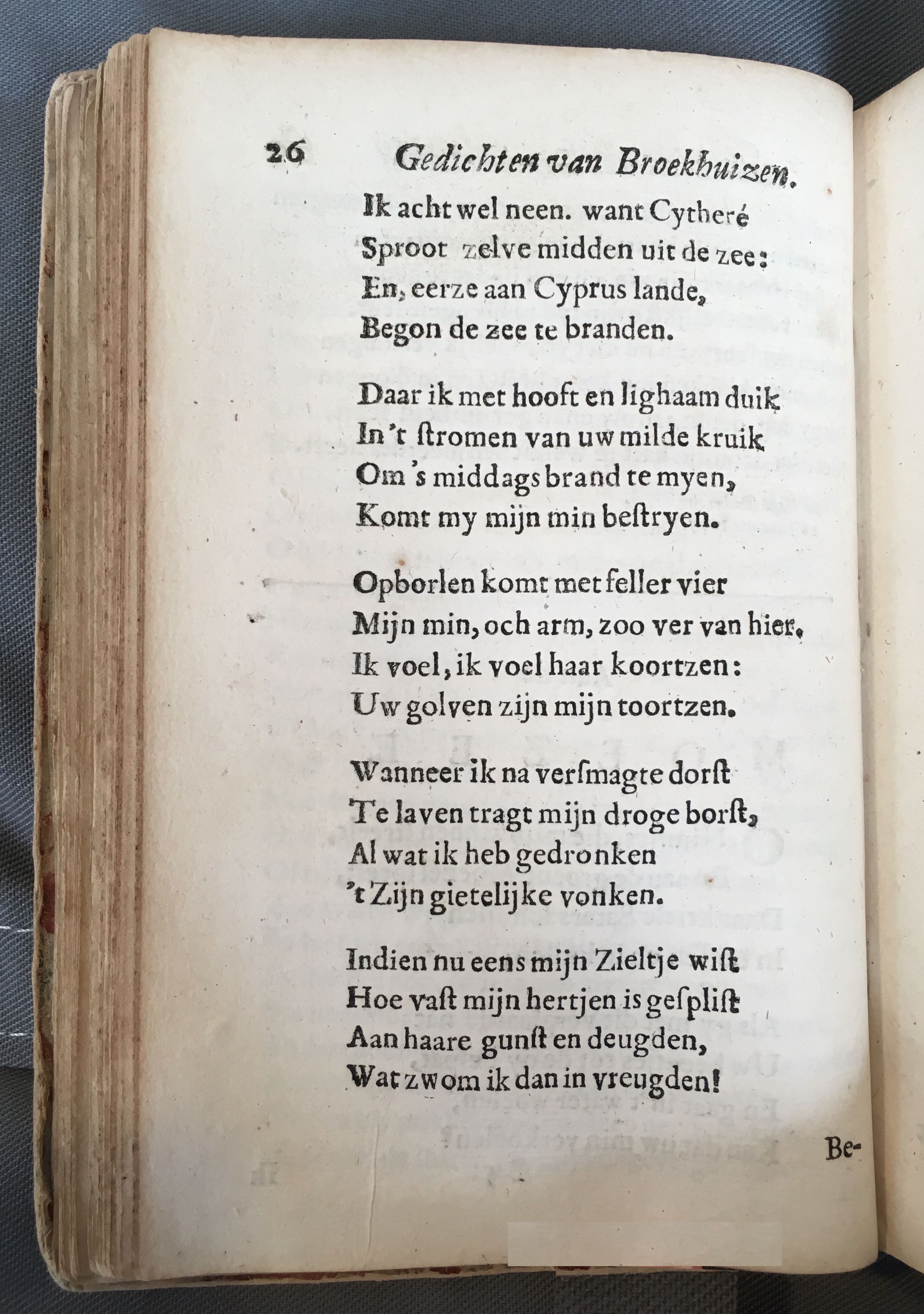 26 Gedichten van Broekhuizen.

Ik acht wel neen. want Cytheré
Sproot zelve midden uit de zee:
En, eerze aan Cyprus lande,
Begon de zee te branden.

Daar ik met hooft en lighaam duik
In 't ſtromen van uw milde kruik
Om 's middags brand te myen,
Komt my mijn min beſtryen.

Opborlen komt met feller vier
Mijn min, och arm, zoo ver van hier.
Ik voel, ik voel haar koortzen:
Uw golven zijn mijn toortzen.

Wanneer ik na verſmagte dorſt
Te laven tragt mijn droge borſt,
Al wat ik heb gedronken
't Zijn gietelijke vonken.

Indien nu eens mijn Zieltje wiſt
Hoe vaſt mijn hertjen is geſpliſt
Aan haare gunſt en deugden,
Wat zwom ik dan in vreugden!

Be-